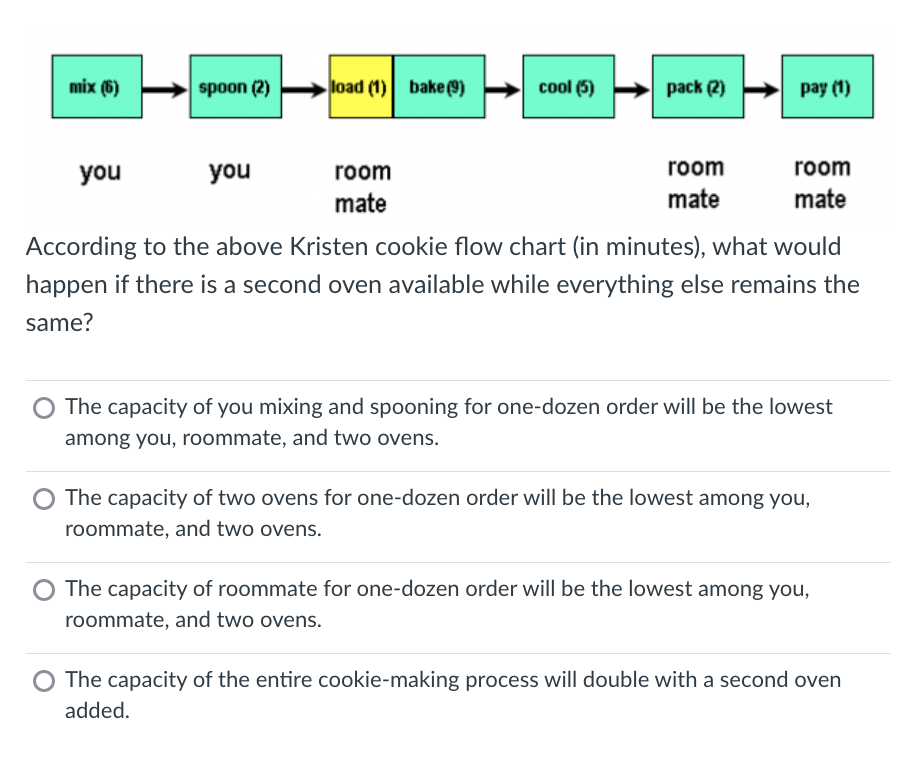 mix (6) spoon (2) load (1) bake (9) cool (5) pack (2) pay (1)

you you room mate room mate room mate

According to the above Kristen cookie flow chart (in minutes), what would happen if there is a second oven available while everything else remains the same?

The capacity of you mixing and spooning for one-dozen order will be the lowest among you, roommate, and two ovens.

The capacity of two ovens for one-dozen order will be the lowest among you, roommate, and two ovens.

The capacity of roommate for one-dozen order will be the lowest among you, roommate, and two ovens.

The capacity of the entire cookie-making process will double with a second oven added.